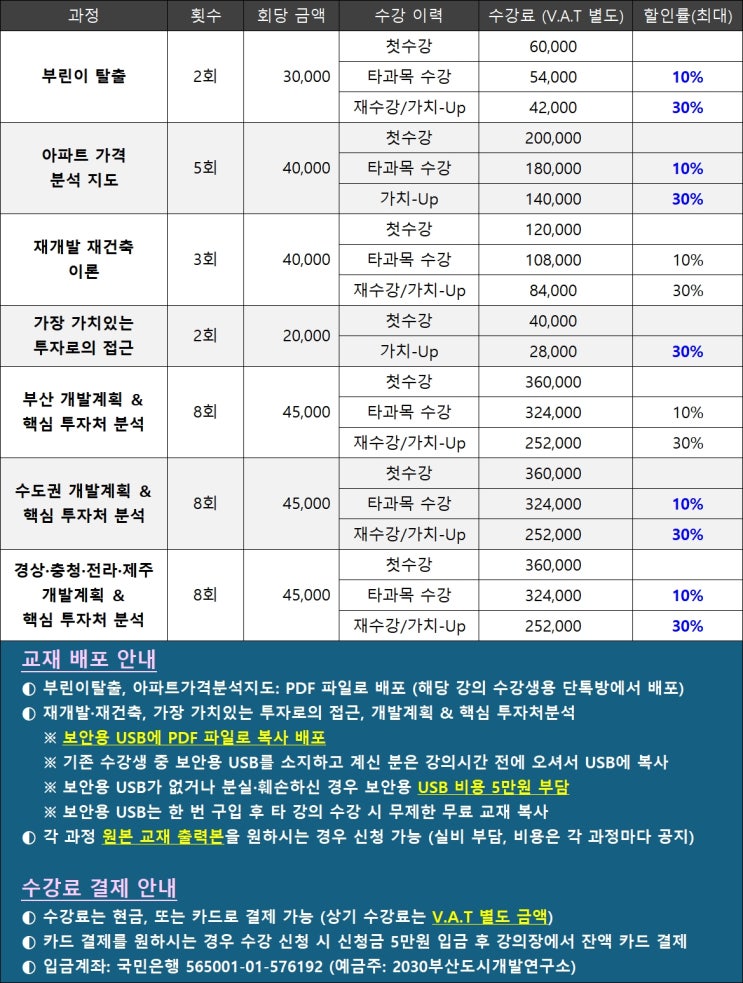 | 과정 | 횟수 | 회당 금액 | 수강 이력 | 수강료 (V.A.T 별도) | 할인률(최대) |
|---|---|---|---|---|---|
| 부린이 탈출 | 2회 | 30,000 | 첫수강 | 60,000 | |
| | | | 타과목 수강 | 54,000 | 10% |
| | | | 재수강/가치-Up | 42,000 | 30% |
| 아파트 가격 분석 지도 | 5회 | 40,000 | 첫수강 | 200,000 | |
| | | | 타과목 수강 | 180,000 | 10% |
| | | | 가치-Up | 140,000 | 30% |
| 재개발 재건축 이론 | 3회 | 40,000 | 첫수강 | 120,000 | |
| | | | 타과목 수강 | 108,000 | 10% |
| | | | 재수강/가치-Up | 84,000 | 30% |
| 가장 가치있는 투자로의 접근 | 2회 | 20,000 | 첫수강 | 40,000 | |
| | | | 가치-Up | 28,000 | 30% |
| 부산 개발계획 & 핵심 투자처 분석 | 8회 | 45,000 | 첫수강 | 360,000 | |
| | | | 타과목 수강 | 324,000 | 10% |
| | | | 재수강/가치-Up | 252,000 | 30% |
| 수도권 개발계획 & 핵심 투자처 분석 | 8회 | 45,000 | 첫수강 | 360,000 | |
| | | | 타과목 수강 | 324,000 | 10% |
| | | | 재수강/가치-Up | 252,000 | 30% |
| 경상·충청·전라·제주 개발계획 & 핵심 투자처 분석 | 8회 | 45,000 | 첫수강 | 360,000 | |
| | | | 타과목 수강 | 324,000 | 10% |
| | | | 재수강/가치-Up | 252,000 | 30% |

교재 배포 안내
◐ 부린이탈출, 아파트가격분석지도: PDF 파일로 배포 (해당 강의 수강생용 단톡방에서 배포)
◐ 재개발·재건축, 가장 가치있는 투자로의 접근, 개발계획 & 핵심 투자처분석
※ 보안용 USB에 PDF 파일로 복사 배포
※ 기존 수강생 중 보안용 USB를 소지하고 계신 분은 강의시간 전에 오셔서 USB에 복사
※ 보안용 USB가 없거나 분실·훼손하신 경우 보안용 USB 비용 5만원 부담
※ 보안용 USB는 한 번 구입 후 타 강의 수강 시 무제한 무료 교재 복사
◐ 각 과정 원본 교재 출력본을 원하시는 경우 신청 가능 (실비 부담, 비용은 각 과정마다 공지)

수강료 결제 안내
◐ 수강료는 현금, 또는 카드로 결제 가능 (상기 수강료는 V.A.T 별도 금액)
◐ 카드 결제를 원하시는 경우 수강 신청 시 신청금 5만원 입금 후 강의장에서 잔액 카드 결제
◐ 입금계좌: 국민은행 565001-01-576192 (예금주: 2030부산도시개발연구소)